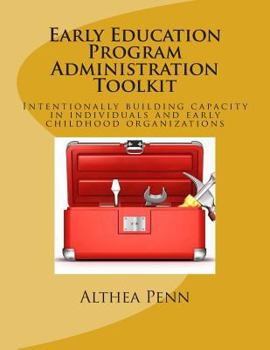 Early Education Program Administration Toolkit

Intentionally building capacity in individuals and early childhood organizations

Althea Penn